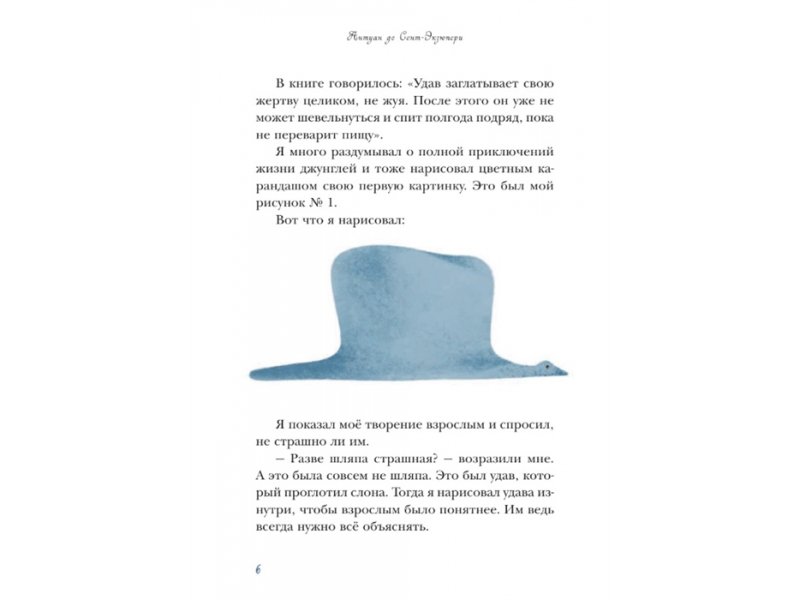 Антуан де Сент-Экзюпери

В книге говорилось: «Удав заглатывает свою жертву целиком, не жуя. После этого он уже не может шевельнуться и спит полгода подряд, пока не переварит пищу».

Я много раздумывал о полной приключений жизни джунглей и тоже нарисовал цветным карандашом свою первую картинку. Это был мой рисунок № 1.

Вот что я нарисовал:

Я показал моё творение взрослым и спросил, не страшно ли им.

– Разве шляпа страшная? – возразили мне. А это была совсем не шляпа. Это был удав, который проглотил слона. Тогда я нарисовал удава изнутри, чтобы взрослым было понятнее. Им ведь всегда нужно всё объяснять.

6